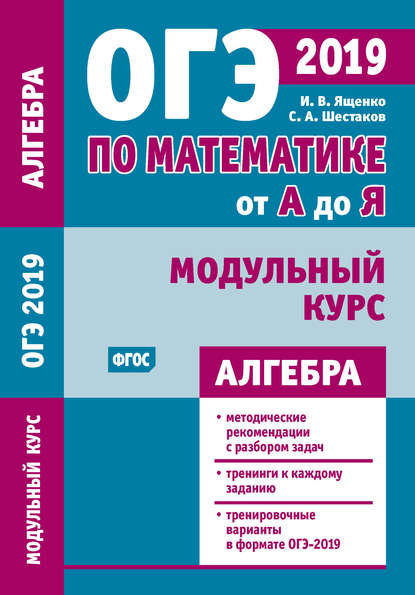 АЛГЕБРА

ОГЭ 2019

МОДУЛЬНЫЙ КУРС

ОГЭ

2019

И. В. Ященко
С. А. Шестаков

ПО МАТЕМАТИКЕ
от А до Я

МОДУЛЬНЫЙ КУРС

ФГОС

АЛГЕБРА

• методические рекомендации с разбором задач

• тренинги к каждому заданию

• тренировочные варианты в формате ОГЭ-2019